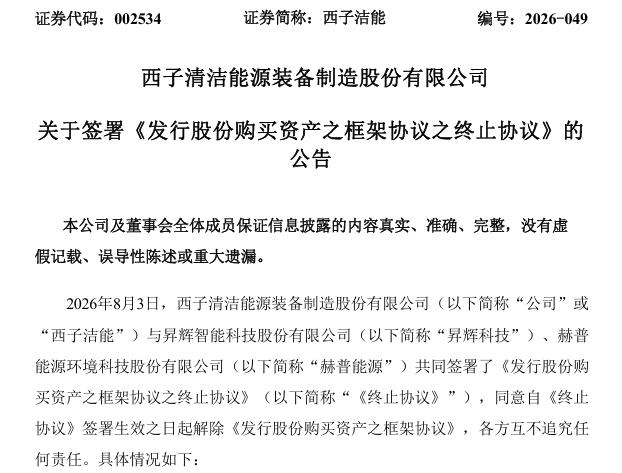 证券代码：002534　　　　证券简称：西子洁能　　　　编号：2026-049

西子清洁能源装备制造股份有限公司

关于签署《发行股份购买资产之框架协议之终止协议》的公告

本公司及董事会全体成员保证信息披露的内容真实、准确、完整，没有虚假记载、误导性陈述或重大遗漏。

2026年8月3日，西子清洁能源装备制造股份有限公司（以下简称“公司”或“西子洁能”）与昇辉智能科技股份有限公司（以下简称“昇辉科技”）、赫普能源环境科技股份有限公司（以下简称“赫普能源”）共同签署了《发行股份购买资产之框架协议之终止协议》（以下简称“《终止协议》”），同意自《终止协议》签署生效之日起解除《发行股份购买资产之框架协议》，各方互不追究任何责任。具体情况如下：